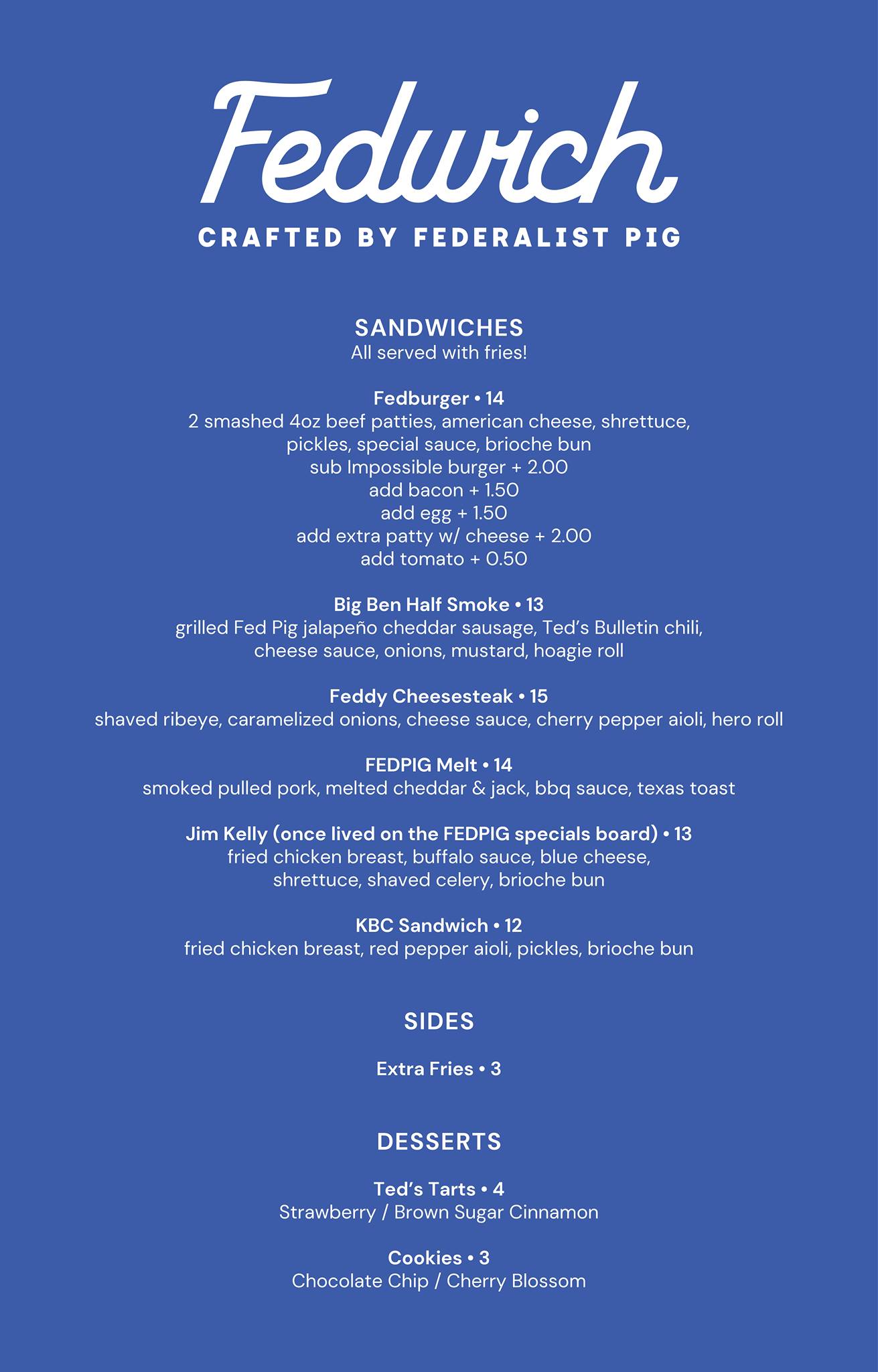 Fedwich
CRAFTED BY FEDERALIST PIG

SANDWICHES
All served with fries!

Fedburger • 14
2 smashed 4oz beef patties, american cheese, shrettuce, pickles, special sauce, brioche bun
sub Impossible burger + 2.00
add bacon + 1.50
add egg + 1.50
add extra patty w/ cheese + 2.00
add tomato + 0.50

Big Ben Half Smoke • 13
grilled Fed Pig jalapeño cheddar sausage, Ted's Bulletin chili, cheese sauce, onions, mustard, hoagie roll

Feddy Cheesesteak • 15
shaved ribeye, caramelized onions, cheese sauce, cherry pepper aioli, hero roll

FEDPIG Melt • 14
smoked pulled pork, melted cheddar & jack, bbq sauce, texas toast

Jim Kelly (once lived on the FEDPIG specials board) • 13
fried chicken breast, buffalo sauce, blue cheese, shrettuce, shaved celery, brioche bun

KBC Sandwich • 12
fried chicken breast, red pepper aioli, pickles, brioche bun

SIDES

Extra Fries • 3

DESSERTS

Ted's Tarts • 4
Strawberry / Brown Sugar Cinnamon

Cookies • 3
Chocolate Chip / Cherry Blossom